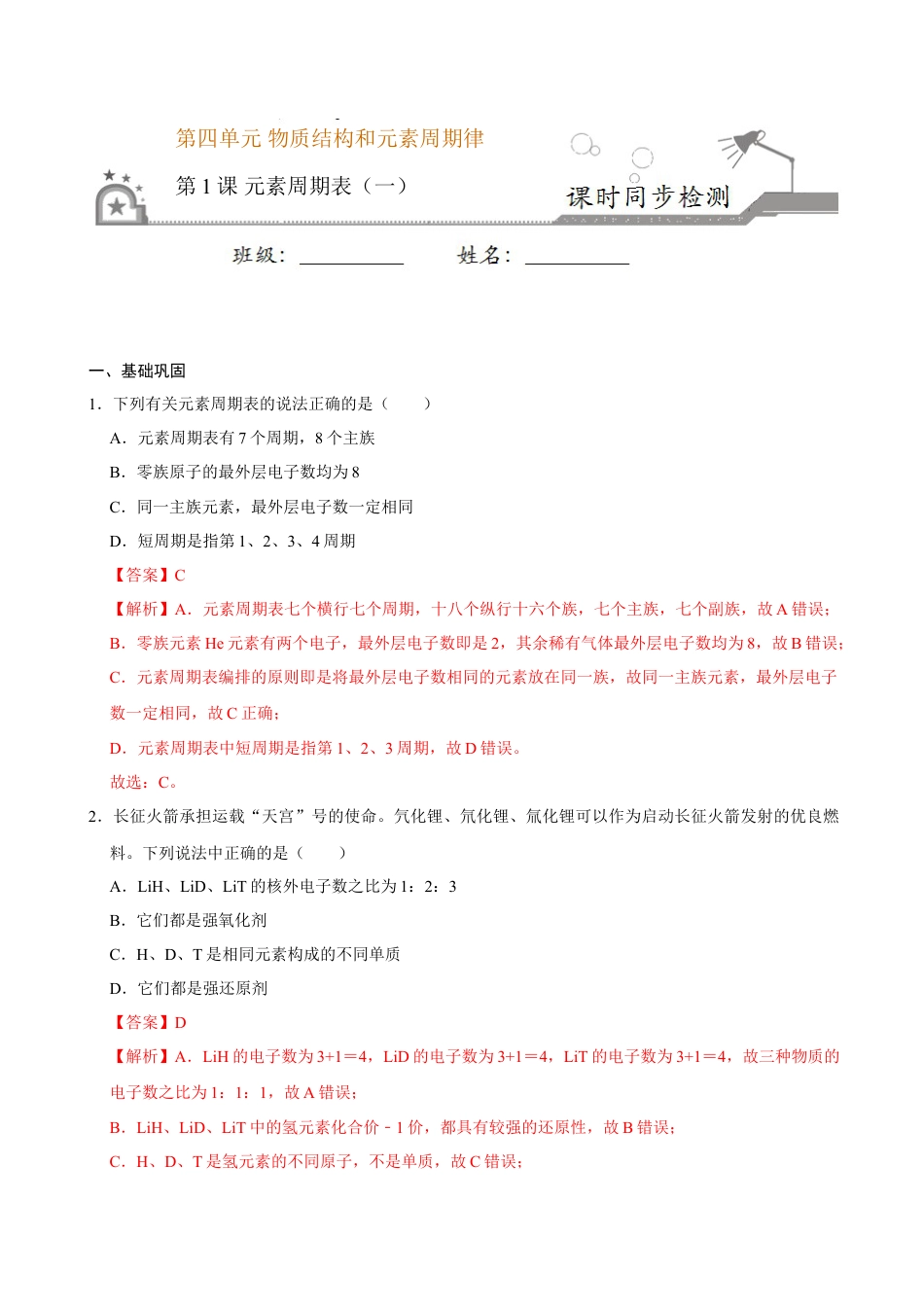 第四单元 物质结构和元素周期律

第 1 课 元素周期表（一）

课时同步检测

班级：__________ 姓名：__________

一、基础巩固

1．下列有关元素周期表的说法正确的是（　　）

A．元素周期表有 7 个周期，8 个主族

B．零族原子的最外层电子数均为 8

C．同一主族元素，最外层电子数一定相同

D．短周期是指第 1、2、3、4 周期

【答案】C

【解析】A．元素周期表七个横行七个周期，十八个纵行十六个族，七个主族，七个副族，故 A 错误；

B．零族元素 He 元素有两个电子，最外层电子数即是 2，其余稀有气体最外层电子数均为 8，故 B 错误；

C．元素周期表编排的原则即是将最外层电子数相同的元素放在同一族，故同一主族元素，最外层电子数一定相同，故 C 正确；

D．元素周期表中短周期是指第 1、2、3 周期，故 D 错误。

故选：C。

2．长征火箭承担运载“天宫”号的使命。氕化锂、氘化锂、氚化锂可以作为启动长征火箭发射的优良燃料。下列说法中正确的是（　　）

A．LiH、LiD、LiT 的核外电子数之比为 1：2：3

B．它们都是强氧化剂

C．H、D、T 是相同元素构成的不同单质

D．它们都是强还原剂

【答案】D

【解析】A．LiH 的电子数为 3+1＝4，LiD 的电子数为 3+1＝4，LiT 的电子数为 3+1＝4，故三种物质的电子数之比为 1：1：1，故 A 错误；

B．LiH、LiD、LiT 中的氢元素化合价﹣1 价，都具有较强的还原性，故 B 错误；

C．H、D、T 是氢元素的不同原子，不是单质，故 C 错误；